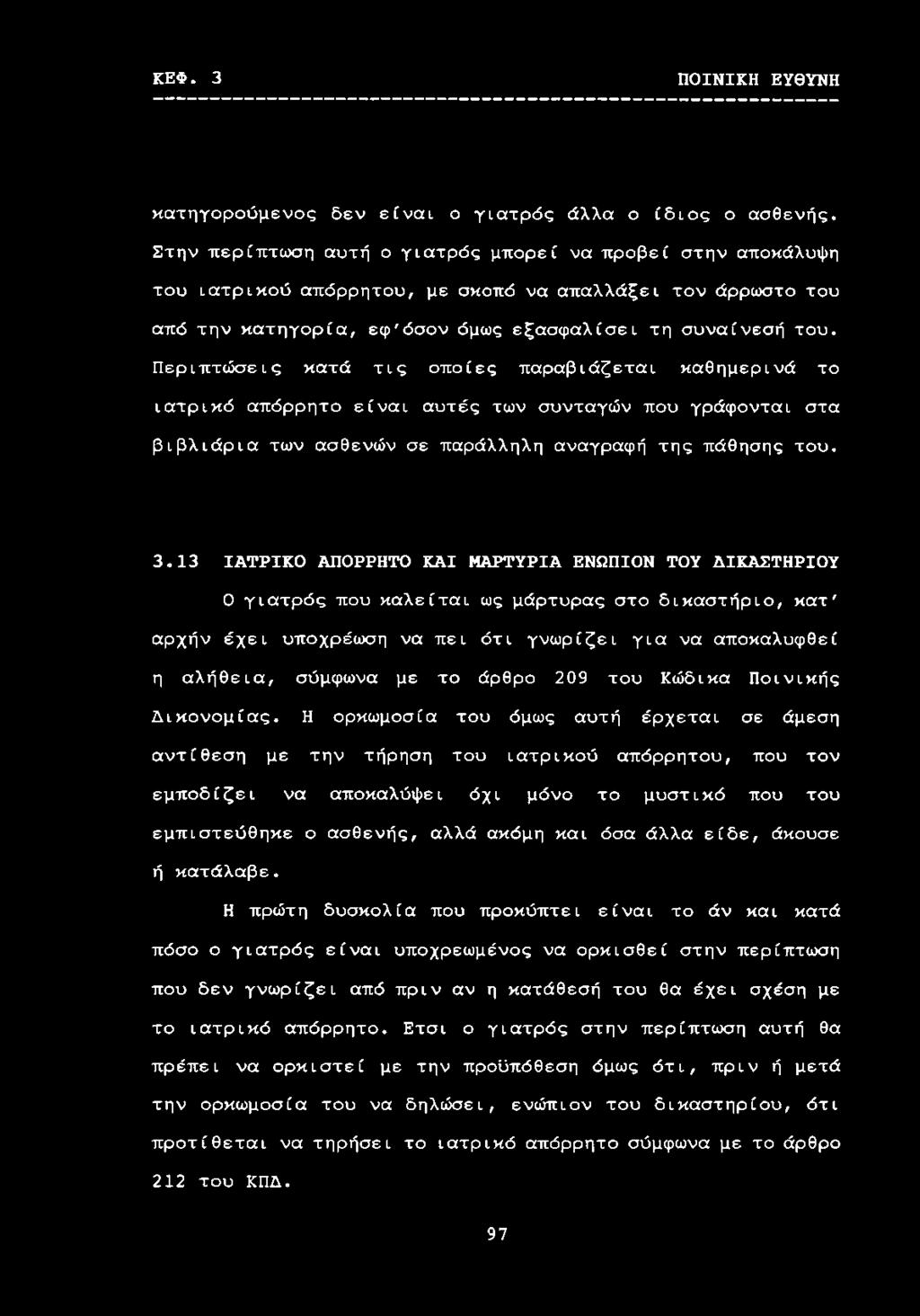 ΚΕΦ. 3 ΠΟΙΝΙΚΗ ΕΥΘΥΝΗ

κατηγορούμενος δεν είναι ο γιατρός άλλα ο ίδιος ο ασθενής. Στην περίπτωση αυτή ο γιατρός μπορεί να προβεί στην αποκάλυψη του ιατρικού απόρρητου, με σκοπό να απαλλάξει τον άρρωστο του από την κατηγορία, εφ'όσον όμως εξασφαλίσει τη συναίνεσή του. Περιπτώσεις κατά τις οποίες παραβιάζεται καθημερινά το ιατρικό απόρρητο είναι αυτές των συνταγών που γράφονται στα βιβλιάρια των ασθενών σε παράλληλη αναγραφή της πάθησης του.

3.13 ΙΑΤΡΙΚΟ ΑΠΟΡΡΗΤΟ ΚΑΙ ΜΑΡΤΥΡΙΑ ΕΝΩΠΙΟΝ ΤΟΥ ΔΙΚΑΣΤΗΡΙΟΥ

Ο γιατρός που καλείται ως μάρτυρας στο δικαστήριο, κατ' αρχήν έχει υποχρέωση να πει ότι γνωρίζει για να αποκαλυφθεί η αλήθεια, σύμφωνα με το άρθρο 209 του Κώδικα Ποινικής Δικονομίας. Η ορκωμοσία του όμως αυτή έρχεται σε άμεση αντίθεση με την τήρηση του ιατρικού απόρρητου, που τον εμποδίζει να αποκαλύψει όχι μόνο το μυστικό που του εμπιστεύθηκε ο ασθενής, αλλά ακόμη και όσα άλλα είδε, άκουσε ή κατάλαβε.

Η πρώτη δυσκολία που προκύπτει είναι το άν και κατά πόσο ο γιατρός είναι υποχρεωμένος να ορκισθεί στην περίπτωση που δεν γνωρίζει από πριν αν η κατάθεσή του θα έχει σχέση με το ιατρικό απόρρητο. Ετσι ο γιατρός στην περίπτωση αυτή θα πρέπει να ορκιστεί με την προϋπόθεση όμως ότι, πριν ή μετά την ορκωμοσία του να δηλώσει, ενώπιον του δικαστηρίου, ότι προτίθεται να τηρήσει το ιατρικό απόρρητο σύμφωνα με το άρθρο 212 του ΚΠΔ.

97